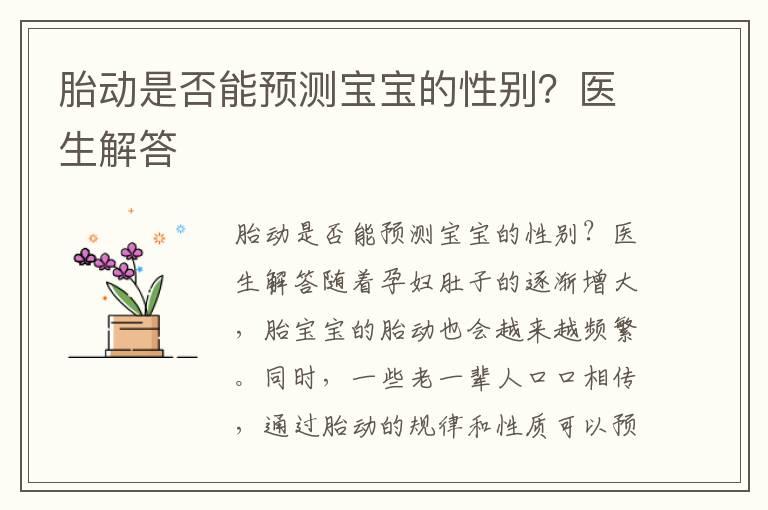 胎动是否能预测宝宝的性别？医生解答

胎动是否能预测宝宝的性别？医生解答随着孕妇肚子的逐渐增大，胎宝宝的胎动也会越来越频繁。同时，一些老一辈人口口相传，通过胎动的规律和性质可以预